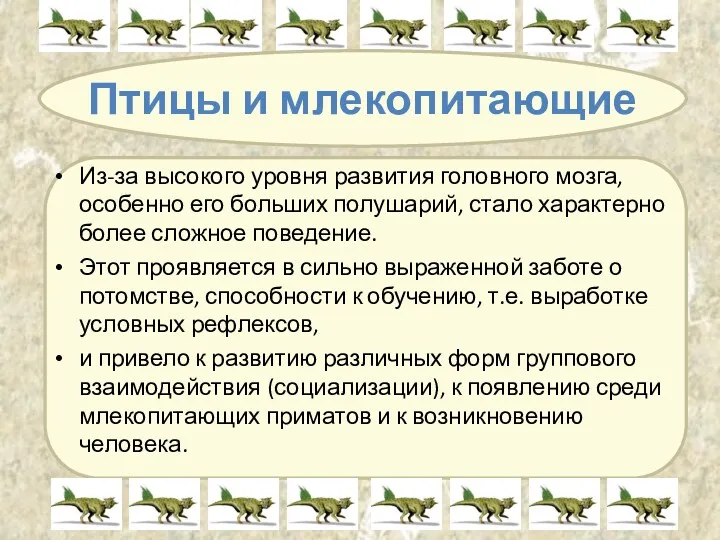 Птицы и млекопитающие

• Из-за высокого уровня развития головного мозга, особенно его больших полушарий, стало характерно более сложное поведение.

• Этот проявляется в сильно выраженной заботе о потомстве, способности к обучению, т.е. выработке условных рефлексов,

• и привело к развитию различных форм группового взаимодействия (социализации), к появлению среди млекопитающих приматов и к возникновению человека.